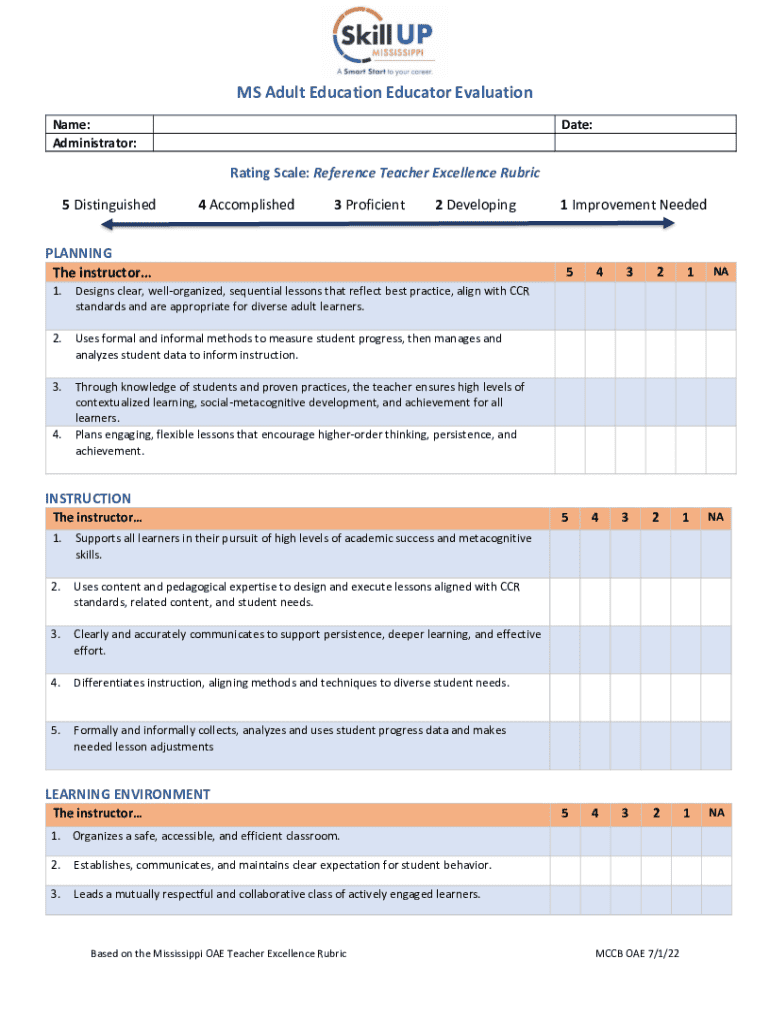 Skill UP
MISSISSIPPI
A Smart Start to your career.

MS Adult Education Educator Evaluation

| Name: | | Date: |
|---|---|---|
| Administrator: | | |

Rating Scale: Reference Teacher Excellence Rubric

5 Distinguished 4 Accomplished 3 Proficient 2 Developing 1 Improvement Needed

PLANNING

| The instructor… | 5 | 4 | 3 | 2 | 1 | NA |
|---|---|---|---|---|---|---|
| 1. Designs clear, well-organized, sequential lessons that reflect best practice, align with CCR standards and are appropriate for diverse adult learners. | | | | | | |
| 2. Uses formal and informal methods to measure student progress, then manages and analyzes student data to inform instruction. | | | | | | |
| 3. Through knowledge of students and proven practices, the teacher ensures high levels of contextualized learning, social-metacognitive development, and achievement for all learners. | | | | | | |
| 4. Plans engaging, flexible lessons that encourage higher-order thinking, persistence, and achievement. | | | | | | |

INSTRUCTION

| The instructor… | 5 | 4 | 3 | 2 | 1 | NA |
|---|---|---|---|---|---|---|
| 1. Supports all learners in their pursuit of high levels of academic success and metacognitive skills. | | | | | | |
| 2. Uses content and pedagogical expertise to design and execute lessons aligned with CCR standards, related content, and student needs. | | | | | | |
| 3. Clearly and accurately communicates to support persistence, deeper learning, and effective effort. | | | | | | |
| 4. Differentiates instruction, aligning methods and techniques to diverse student needs. | | | | | | |
| 5. Formally and informally collects, analyzes and uses student progress data and makes needed lesson adjustments | | | | | | |

LEARNING ENVIRONMENT

| The instructor… | 5 | 4 | 3 | 2 | 1 | NA |
|---|---|---|---|---|---|---|
| 1. Organizes a safe, accessible, and efficient classroom. | | | | | | |
| 2. Establishes, communicates, and maintains clear expectation for student behavior. | | | | | | |
| 3. Leads a mutually respectful and collaborative class of actively engaged learners. | | | | | | |

Based on the Mississippi OAE Teacher Excellence Rubric MCCB OAE 7/1/22